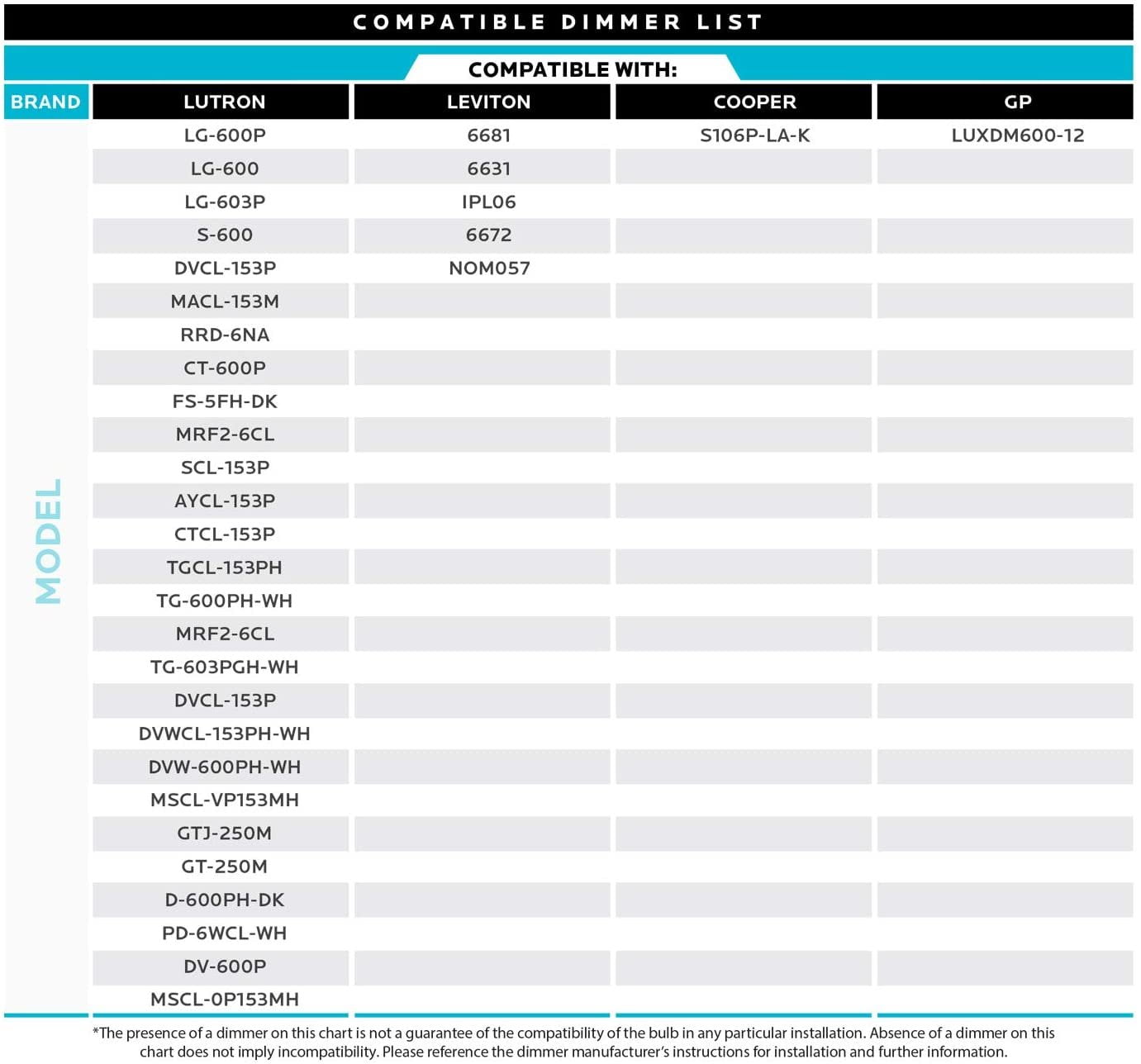 COMPATIBLE DIMMER LIST

COMPATIBLE WITH:

| BRAND | LUTRON | LEVITON | COOPER | GP |
|---|---|---|---|---|
| MODEL | LG-600P | 6681 | S106P-LA-K | LUXDM600-12 |
| | LG-600 | 6631 | | |
| | LG-603P | IPL06 | | |
| | S-600 | 6672 | | |
| | DVCL-153P | NOM057 | | |
| | MACL-153M | | | |
| | RRD-6NA | | | |
| | CT-600P | | | |
| | FS-5FH-DK | | | |
| | MRF2-6CL | | | |
| | SCL-153P | | | |
| | AYCL-153P | | | |
| | CTCL-153P | | | |
| | TGCL-153PH | | | |
| | TG-600PH-WH | | | |
| | MRF2-6CL | | | |
| | TG-603PGH-WH | | | |
| | DVCL-153P | | | |
| | DVWCL-153PH-WH | | | |
| | DVW-600PH-WH | | | |
| | MSCL-VP153MH | | | |
| | GTJ-250M | | | |
| | GT-250M | | | |
| | D-600PH-DK | | | |
| | PD-6WCL-WH | | | |
| | DV-600P | | | |
| | MSCL-0P153MH | | | |

*The presence of a dimmer on this chart is not a guarantee of the compatibility of the bulb in any particular installation. Absence of a dimmer on this chart does not imply incompatibility. Please reference the dimmer manufacturer's instructions for installation and further information.